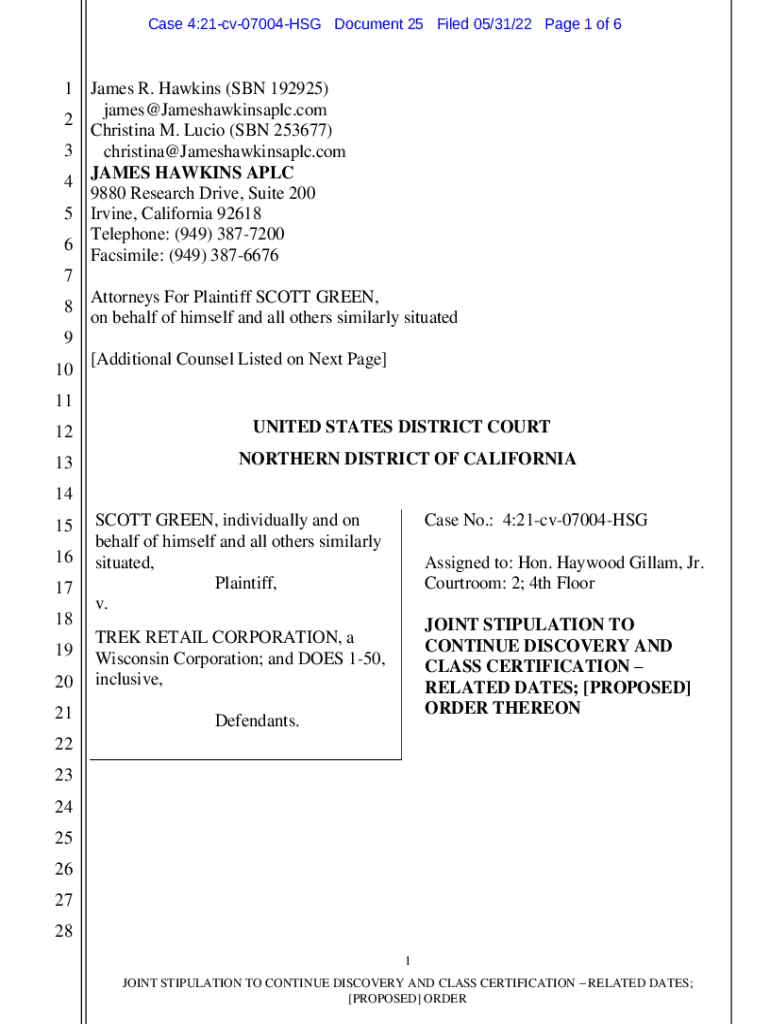 Case 4:21-cv-07004-HSG Document 25 Filed 05/31/22 Page 1 of 6

1
2
3
4
5
6
7
8
9
10
11
12
13
14
15
16
17
18
19
20
21
22
23
24
25
26
27
28

James R. Hawkins (SBN 192925)
james@Jameshawkinsaplc.com
Christina M. Lucio (SBN 253677)
christina@Jameshawkinsaplc.com
JAMES HAWKINS APLC
9880 Research Drive, Suite 200
Irvine, California 92618
Telephone: (949) 387-7200
Facsimile: (949) 387-6676

Attorneys For Plaintiff SCOTT GREEN, on behalf of himself and all others similarly situated

[Additional Counsel Listed on Next Page]

UNITED STATES DISTRICT COURT

NORTHERN DISTRICT OF CALIFORNIA

SCOTT GREEN, individually and on behalf of himself and all others similarly situated,

Plaintiff,

v.

TREK RETAIL CORPORATION, a Wisconsin Corporation; and DOES 1-50, inclusive,

Defendants.

Case No.: 4:21-cv-07004-HSG

Assigned to: Hon. Haywood Gillam, Jr.
Courtroom: 2; 4th Floor

JOINT STIPULATION TO CONTINUE DISCOVERY AND CLASS CERTIFICATION – RELATED DATES; [PROPOSED] ORDER THEREON

1

JOINT STIPULATION TO CONTINUE DISCOVERY AND CLASS CERTIFICATION – RELATED DATES; [PROPOSED] ORDER